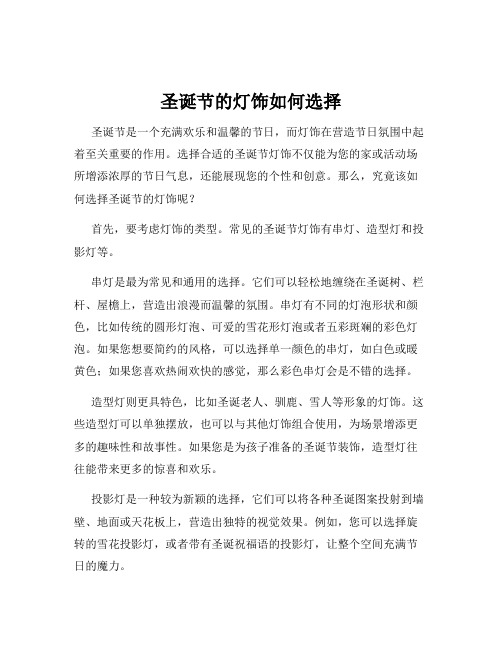 圣诞节的灯饰如何选择

圣诞节是一个充满欢乐和温馨的节日，而灯饰在营造节日氛围中起着至关重要的作用。选择合适的圣诞节灯饰不仅能为您的家或活动场所增添浓厚的节日气息，还能展现您的个性和创意。那么，究竟该如何选择圣诞节的灯饰呢？

首先，要考虑灯饰的类型。常见的圣诞节灯饰有串灯、造型灯和投影灯等。

串灯是最为常见和通用的选择。它们可以轻松地缠绕在圣诞树、栏杆、屋檐上，营造出浪漫而温馨的氛围。串灯有不同的灯泡形状和颜色，比如传统的圆形灯泡、可爱的雪花形灯泡或者五彩斑斓的彩色灯泡。如果您想要简约的风格，可以选择单一颜色的串灯，如白色或暖黄色；如果您喜欢热闹欢快的感觉，那么彩色串灯会是不错的选择。

造型灯则更具特色，比如圣诞老人、驯鹿、雪人等形象的灯饰。这些造型灯可以单独摆放，也可以与其他灯饰组合使用，为场景增添更多的趣味性和故事性。如果您是为孩子准备的圣诞节装饰，造型灯往往能带来更多的惊喜和欢乐。

投影灯是一种较为新颖的选择，它们可以将各种圣诞图案投射到墙壁、地面或天花板上，营造出独特的视觉效果。例如，您可以选择旋转的雪花投影灯，或者带有圣诞祝福语的投影灯，让整个空间充满节日的魔力。